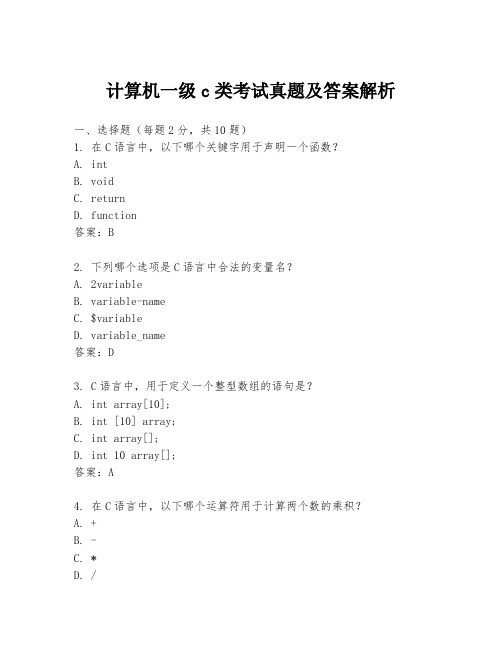 计算机一级 c 类考试真题及答案解析

一、选择题（每题 2 分，共 10 题）
1. 在 C 语言中，以下哪个关键字用于声明一个函数？
A. int
B. void
C. return
D. function
答案：B

2. 下列哪个选项是 C 语言中合法的变量名？
A. 2variable
B. variable-name
C. $variable
D. variable_name
答案：D

3. C 语言中，用于定义一个整型数组的语句是？
A. int array[10];
B. int [10] array;
C. int array[];
D. int 10 array[];
答案：A

4. 在 C 语言中，以下哪个运算符用于计算两个数的乘积？
A. +
B. -
C. *
D. /